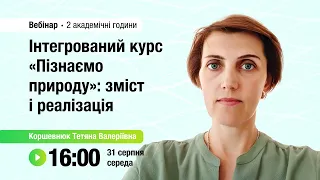 Вебінар • 2 академічні години

Інтегрований курс «Пізнаємо природу»: зміст і реалізація

Коршевнюк Тетяна Валеріївна

16:00 31 серпня середа